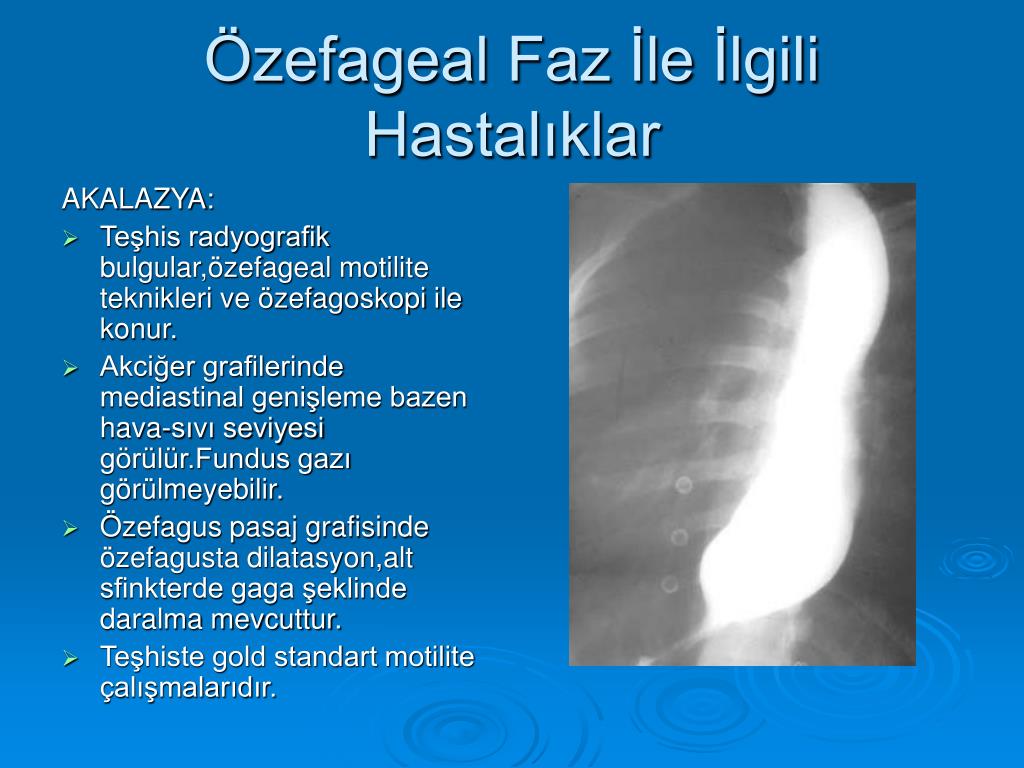 Özefageal Faz İle İlgili Hastalıklar

AKALAZYA:

➢ Teşhis radyografik bulgular,özefageal motilite teknikleri ve özefagoskopi ile konur.

➢ Akciğer grafilerinde mediastinal genişleme bazen hava-sıvı seviyesi görülür.Fundus gazı görülmeyebilir.

➢ Özefagus pasaj grafisinde özefagusta dilatasyon,alt sfinkterde gaga şeklinde daralma mevcuttur.

➢ Teşhiste gold standart motilite çalışmalarıdır.